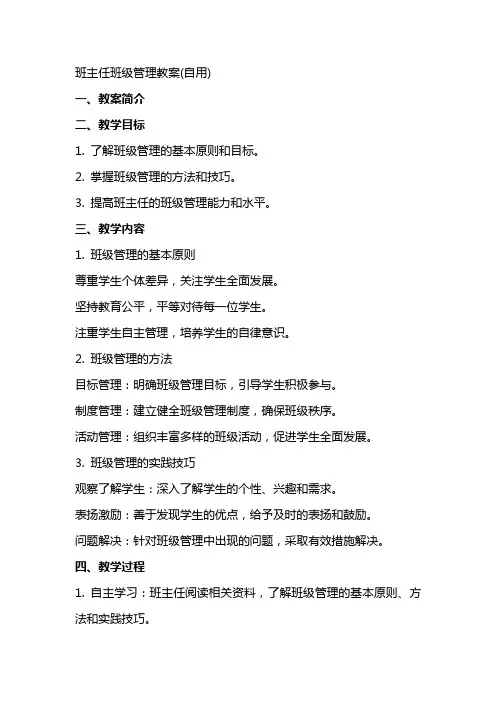 班主任班级管理教案(自用)

一、教案简介

二、教学目标

1. 了解班级管理的基本原则和目标。

2. 掌握班级管理的方法和技巧。

3. 提高班主任的班级管理能力和水平。

三、教学内容

1. 班级管理的基本原则

尊重学生个体差异，关注学生全面发展。

坚持教育公平，平等对待每一位学生。

注重学生自主管理，培养学生的自律意识。

2. 班级管理的方法

目标管理：明确班级管理目标，引导学生积极参与。

制度管理：建立健全班级管理制度，确保班级秩序。

活动管理：组织丰富多样的班级活动，促进学生全面发展。

3. 班级管理的实践技巧

观察了解学生：深入了解学生的个性、兴趣和需求。

表扬激励：善于发现学生的优点，给予及时的表扬和鼓励。

问题解决：针对班级管理中出现的问题，采取有效措施解决。

四、教学过程

1. 自主学习：班主任阅读相关资料，了解班级管理的基本原则、方法和实践技巧。